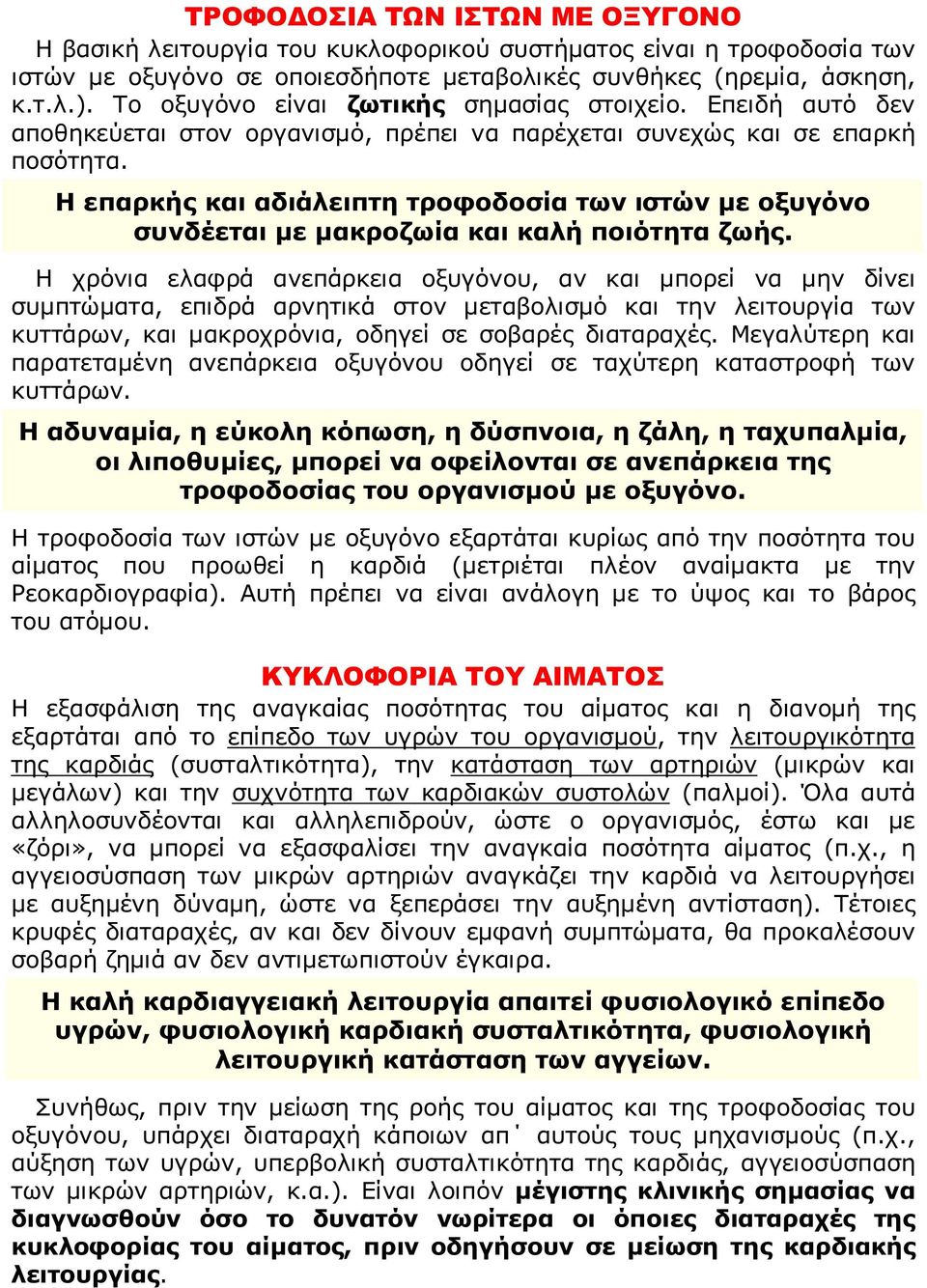 ΤΡΟΦΟΔΟΣΙΑ ΤΩΝ ΙΣΤΩΝ ΜΕ ΟΞΥΓΟΝΟ

Η βασική λειτουργία του κυκλοφορικού συστήματος είναι η τροφοδοσία των ιστών με οξυγόνο σε οποιεσδήποτε μεταβολικές συνθήκες (ηρεμία, άσκηση, κ.τ.λ.). Το οξυγόνο είναι ζωτικής σημασίας στοιχείο. Επειδή αυτό δεν αποθηκεύεται στον οργανισμό, πρέπει να παρέχεται συνεχώς και σε επαρκή ποσότητα.

Η επαρκής και αδιάλειπτη τροφοδοσία των ιστών με οξυγόνο συνδέεται με μακροζωία και καλή ποιότητα ζωής.

Η χρόνια ελαφρά ανεπάρκεια οξυγόνου, αν και μπορεί να μην δίνει συμπτώματα, επιδρά αρνητικά στον μεταβολισμό και την λειτουργία των κυττάρων, και μακροχρόνια, οδηγεί σε σοβαρές διαταραχές. Μεγαλύτερη και παρατεταμένη ανεπάρκεια οξυγόνου οδηγεί σε ταχύτερη καταστροφή των κυττάρων.

Η αδυναμία, η εύκολη κόπωση, η δύσπνοια, η ζάλη, η ταχυπαλμία, οι λιποθυμίες, μπορεί να οφείλονται σε ανεπάρκεια της τροφοδοσίας του οργανισμού με οξυγόνο.

Η τροφοδοσία των ιστών με οξυγόνο εξαρτάται κυρίως από την ποσότητα του αίματος που προωθεί η καρδιά (μετριέται πλέον αναίμακτα με την Ρεοκαρδιογραφία). Αυτή πρέπει να είναι ανάλογη με το ύψος και το βάρος του ατόμου.

ΚΥΚΛΟΦΟΡΙΑ ΤΟΥ ΑΙΜΑΤΟΣ

Η εξασφάλιση της αναγκαίας ποσότητας του αίματος και η διανομή της εξαρτάται από το επίπεδο των υγρών του οργανισμού, την λειτουργικότητα της καρδιάς (συσταλτικότητα), την κατάσταση των αρτηριών (μικρών και μεγάλων) και την συχνότητα των καρδιακών συστολών (παλμοί). Όλα αυτά αλληλοσυνδέονται και αλληλεπιδρούν, ώστε ο οργανισμός, έστω και με «ζόρι», να μπορεί να εξασφαλίσει την αναγκαία ποσότητα αίματος (π.χ., η αγγειοσύσπαση των μικρών αρτηριών αναγκάζει την καρδιά να λειτουργήσει με αυξημένη δύναμη, ώστε να ξεπεράσει την αυξημένη αντίσταση). Τέτοιες κρυφές διαταραχές, αν και δεν δίνουν εμφανή συμπτώματα, θα προκαλέσουν σοβαρή ζημιά αν δεν αντιμετωπιστούν έγκαιρα.

Η καλή καρδιαγγειακή λειτουργία απαιτεί φυσιολογικό επίπεδο υγρών, φυσιολογική καρδιακή συσταλτικότητα, φυσιολογική λειτουργική κατάσταση των αγγείων.

Συνήθως, πριν την μείωση της ροής του αίματος και της τροφοδοσίας του οξυγόνου, υπάρχει διαταραχή κάποιων απ΄ αυτούς τους μηχανισμούς (π.χ., αύξηση των υγρών, υπερβολική συσταλτικότητα της καρδιάς, αγγειοσύσπαση των μικρών αρτηριών, κ.α.). Είναι λοιπόν μέγιστης κλινικής σημασίας να διαγνωσθούν όσο το δυνατόν νωρίτερα οι όποιες διαταραχές της κυκλοφορίας του αίματος, πριν οδηγήσουν σε μείωση της καρδιακής λειτουργίας.